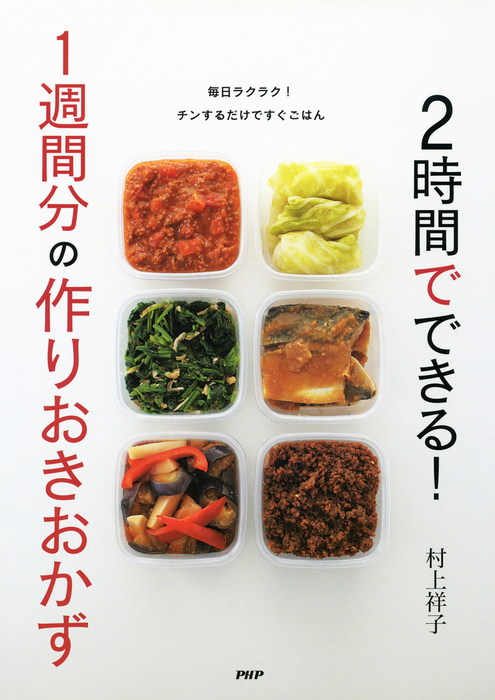 毎日ラクラク！
チンするだけですぐごはん

2時間でできる！

1週間分の作りおきおかず

村上祥子

PHP